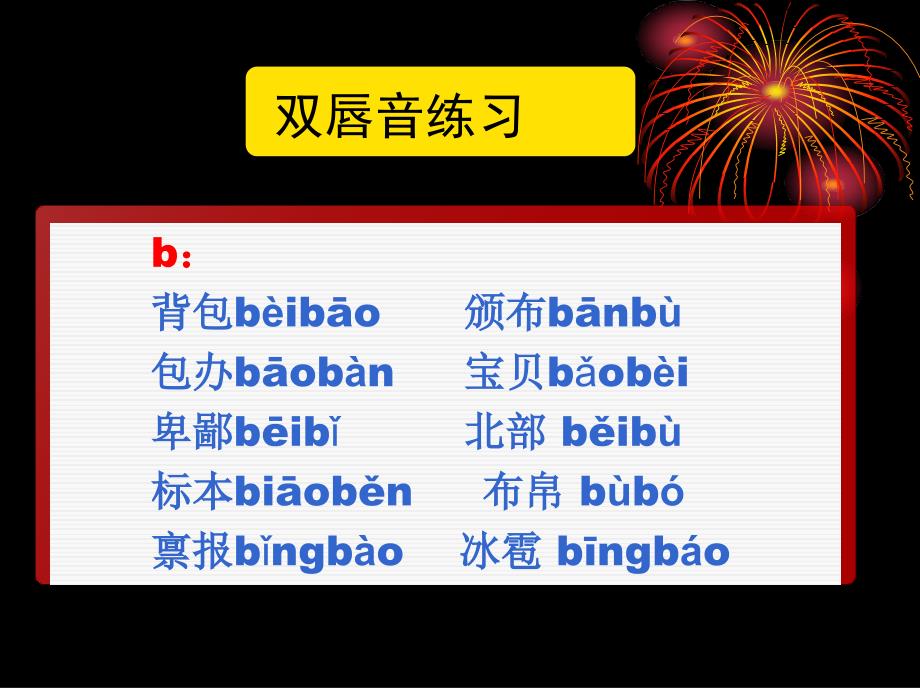 双唇音练习

b：

背包bèibāo　　颁布bānbù
包办bāobàn　　宝贝bǎobèi
卑鄙bēibǐ　　北部 běibù
标本biāoběn　　布帛 bùbó
禀报bǐngbào　　冰雹 bīngbáo